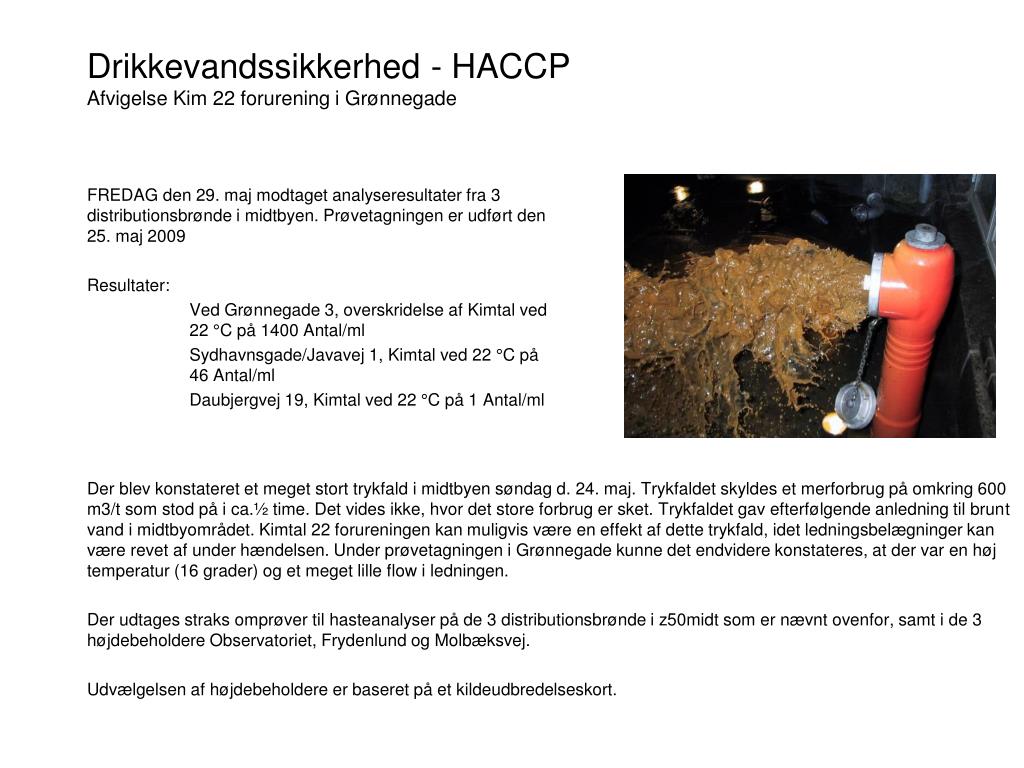 Drikkevandssikkerhed - HACCP
Afvigelse Kim 22 forurening i Grønnegade

FREDAG den 29. maj modtaget analyseresultater fra 3 distributionsbrønde i midtbyen. Prøvetagningen er udført den 25. maj 2009

Resultater:

Ved Grønnegade 3, overskridelse af Kimtal ved 22 °C på 1400 Antal/ml

Sydhavnsgade/Javavej 1, Kimtal ved 22 °C på 46 Antal/ml

Daubjergvej 19, Kimtal ved 22 °C på 1 Antal/ml

Der blev konstateret et meget stort trykfald i midtbyen søndag d. 24. maj. Trykfaldet skyldes et merforbrug på omkring 600 m3/t som stod på i ca.½ time. Det vides ikke, hvor det store forbrug er sket. Trykfaldet gav efterfølgende anledning til brunt vand i midtbyområdet. Kimtal 22 forureningen kan muligvis være en effekt af dette trykfald, idet ledningsbelægninger kan være revet af under hændelsen. Under prøvetagningen i Grønnegade kunne det endvidere konstateres, at der var en høj temperatur (16 grader) og et meget lille flow i ledningen.

Der udtages straks omprøver til hasteanalyser på de 3 distributionsbrønde i z50midt som er nævnt ovenfor, samt i de 3 højdebeholdere Observatoriet, Frydenlund og Molbæksvej.

Udvælgelsen af højdebeholdere er baseret på et kildeudbredelseskort.